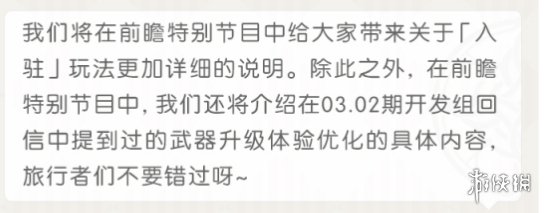 我们将在前瞻特别节目中给大家带来关于「入驻」玩法更加详细的说明。除此之外，在前瞻特别节目中，我们还将介绍在03.02期开发组回信中提到过的武器升级体验优化的具体内容，旅行者们不要错过呀~

游侠网